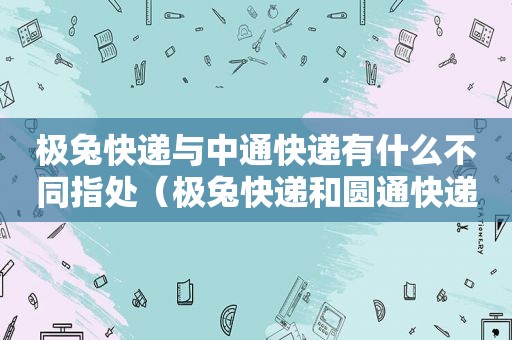 极兔快递与中通快递有什么不同指处（极兔快递和圆通快递

STATIONERY